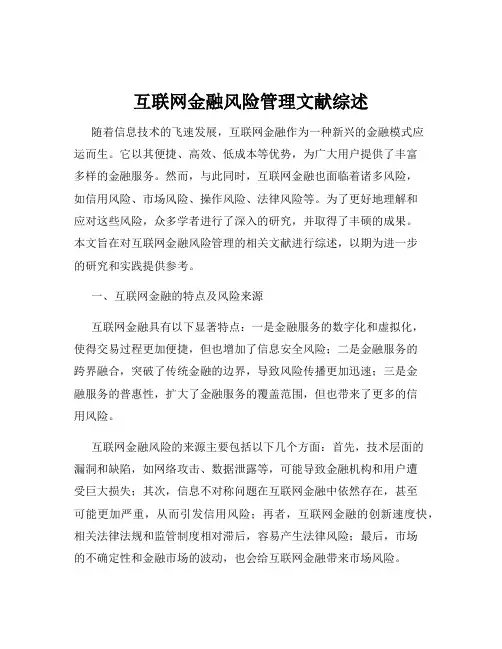 互联网金融风险管理文献综述

随着信息技术的飞速发展，互联网金融作为一种新兴的金融模式应运而生。它以其便捷、高效、低成本等优势，为广大用户提供了丰富多样的金融服务。然而，与此同时，互联网金融也面临着诸多风险，如信用风险、市场风险、操作风险、法律风险等。为了更好地理解和应对这些风险，众多学者进行了深入的研究，并取得了丰硕的成果。本文旨在对互联网金融风险管理的相关文献进行综述，以期为进一步的研究和实践提供参考。

一、互联网金融的特点及风险来源

互联网金融具有以下显著特点：一是金融服务的数字化和虚拟化，使得交易过程更加便捷，但也增加了信息安全风险；二是金融服务的跨界融合，突破了传统金融的边界，导致风险传播更加迅速；三是金融服务的普惠性，扩大了金融服务的覆盖范围，但也带来了更多的信用风险。

互联网金融风险的来源主要包括以下几个方面：首先，技术层面的漏洞和缺陷，如网络攻击、数据泄露等，可能导致金融机构和用户遭受巨大损失；其次，信息不对称问题在互联网金融中依然存在，甚至可能更加严重，从而引发信用风险；再者，互联网金融的创新速度快，相关法律法规和监管制度相对滞后，容易产生法律风险；最后，市场的不确定性和金融市场的波动，也会给互联网金融带来市场风险。